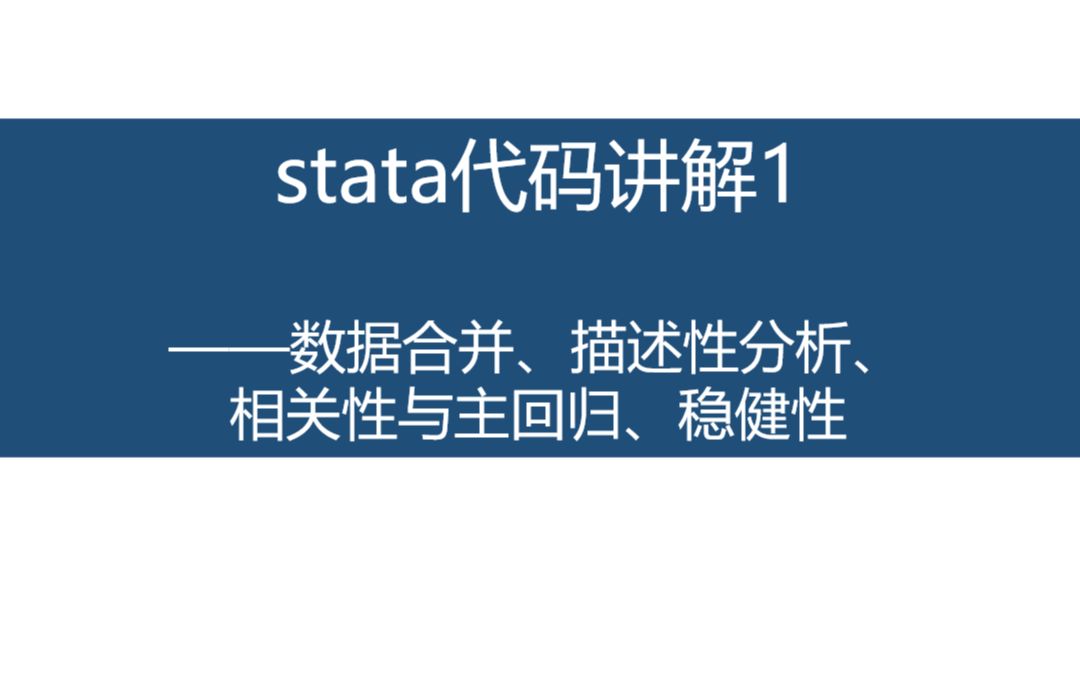 stata代码讲解1

——数据合并、描述性分析、相关性与主回归、稳健性